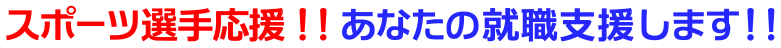 スポーツ選手応援！！あなたの就職支援します！！